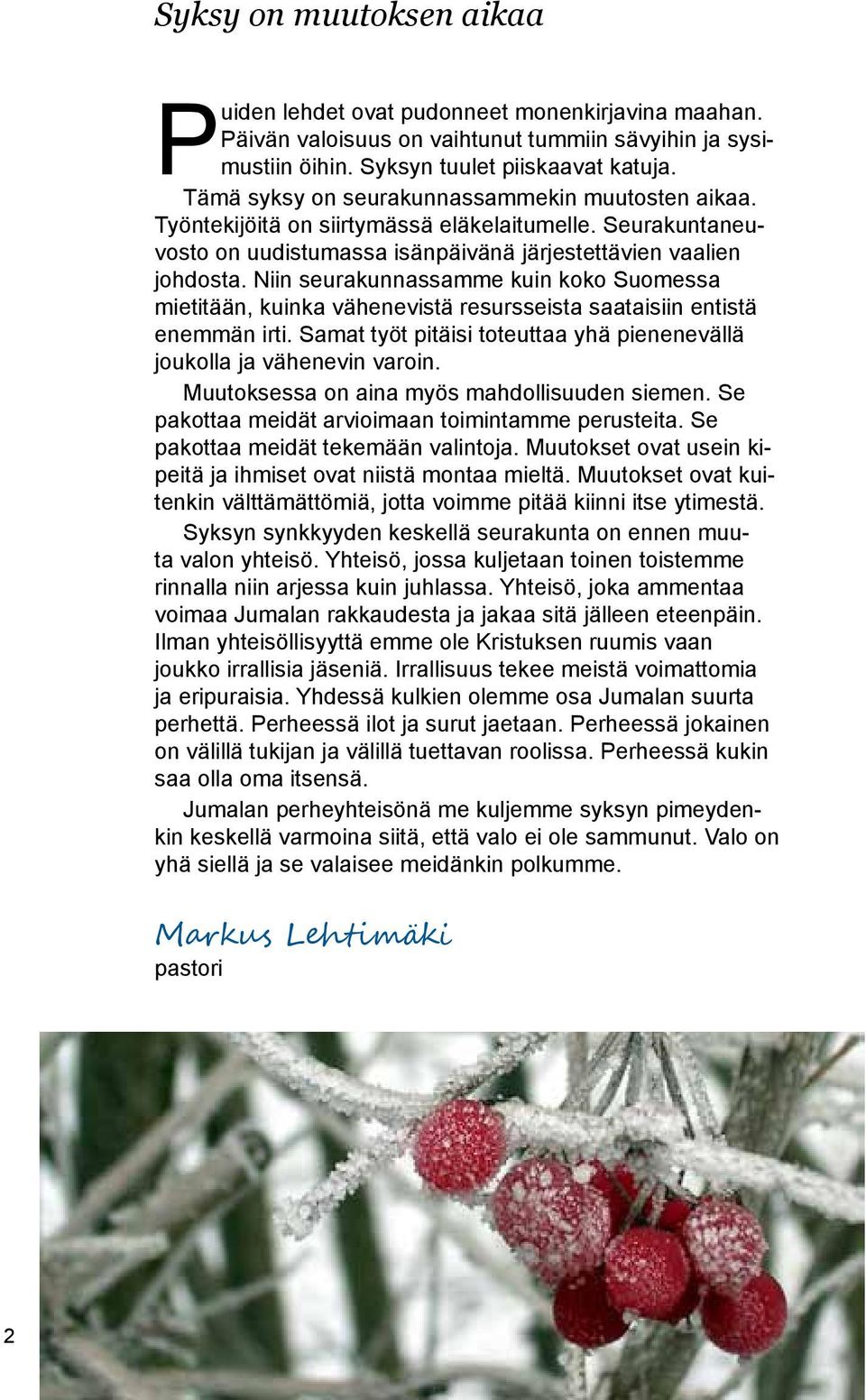 Syksy on muutoksen aikaa

Puiden lehdet ovat pudonneet monenkirjavina maahan. Päivän valoisuus on vaihtunut tummiin sävyihin ja sysimustiin öihin. Syksyn tuulet piiskaavat katuja.

Tämä syksy on seurakunnassammekin muutosten aikaa. Työntekijöitä on siirtymässä eläkelaitumelle. Seurakuntaneuvosto on uudistumassa isänpäivänä järjestettävien vaalien johdosta. Niin seurakunnassamme kuin koko Suomessa mietitään, kuinka vähenevistä resursseista saataisiin entistä enemmän irti. Samat työt pitäisi toteuttaa yhä pienenevällä joukolla ja vähenevin varoin.

Muutoksessa on aina myös mahdollisuuden siemen. Se pakottaa meidät arvioimaan toimintamme perusteita. Se pakottaa meidät tekemään valintoja. Muutokset ovat usein kipeitä ja ihmiset ovat niistä montaa mieltä. Muutokset ovat kuitenkin välttämättömiä, jotta voimme pitää kiinni itse ytimestä.

Syksyn synkkyyden keskellä seurakunta on ennen muuta valon yhteisö. Yhteisö, jossa kuljetaan toinen toistemme rinnalla niin arjessa kuin juhlassa. Yhteisö, joka ammentaa voimaa Jumalan rakkaudesta ja jakaa sitä jälleen eteenpäin. Ilman yhteisöllisyyttä emme ole Kristuksen ruumis vaan joukko irrallisia jäseniä. Irrallisuus tekee meistä voimattomia ja eripuraisia. Yhdessä kulkien olemme osa Jumalan suurta perhettä. Perheessä ilot ja surut jaetaan. Perheessä jokainen on välillä tukijan ja välillä tuettavan roolissa. Perheessä kukin saa olla oma itsensä.

Jumalan perheyhteisönä me kuljemme syksyn pimeydenkin keskellä varmoina siitä, että valo ei ole sammunut. Valo on yhä siellä ja se valaisee meidänkin polkumme.

Markus Lehtimäki
pastori

2